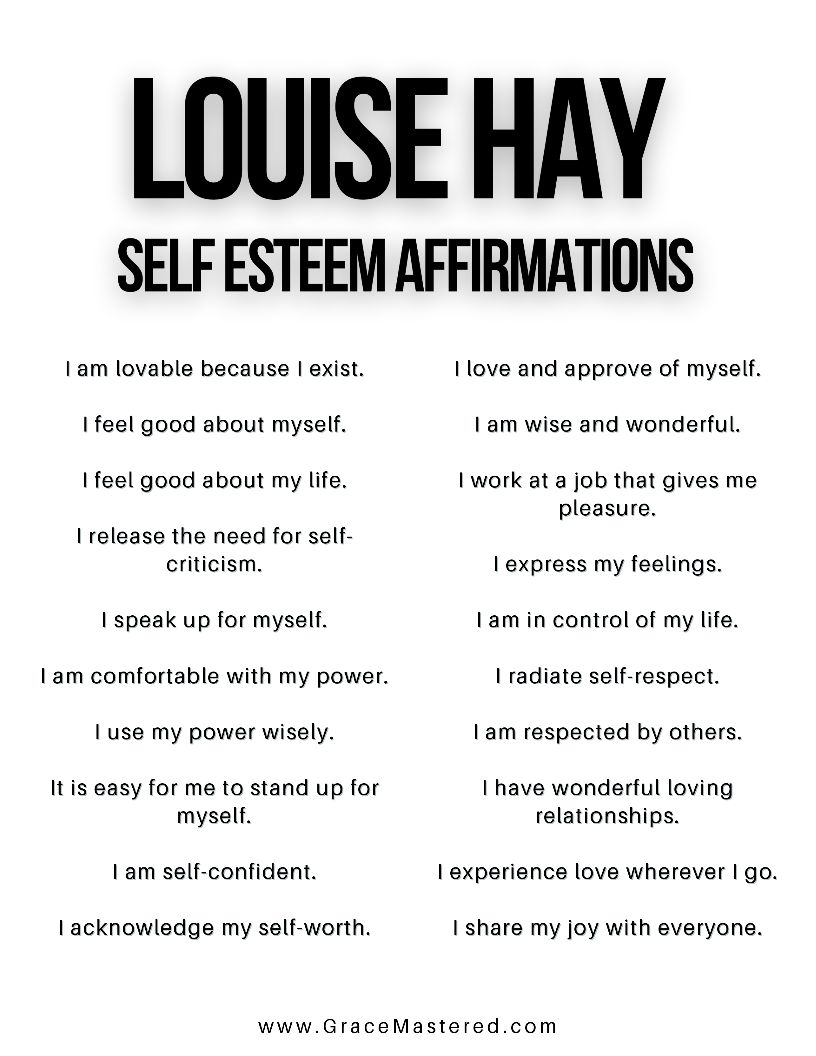 LOUISE HAY
SELF ESTEEM AFFIRMATIONS

I am lovable because I exist.

I feel good about myself.

I feel good about my life.

I release the need for self-criticism.

I speak up for myself.

I am comfortable with my power.

I use my power wisely.

It is easy for me to stand up for myself.

I am self-confident.

I acknowledge my self-worth.

I love and approve of myself.

I am wise and wonderful.

I work at a job that gives me pleasure.

I express my feelings.

I am in control of my life.

I radiate self-respect.

I am respected by others.

I have wonderful loving relationships.

I experience love wherever I go.

I share my joy with everyone.

www.GraceMastered.com